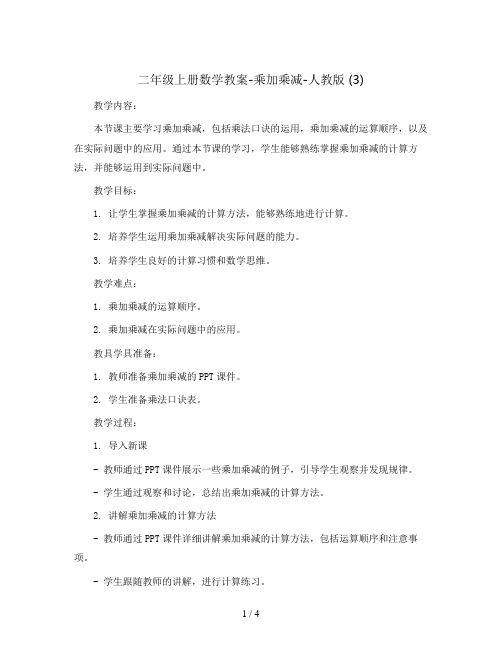 二年级上册数学教案-乘加乘减-人教版 (3)

教学内容：

本节课主要学习乘加乘减，包括乘法口诀的运用，乘加乘减的运算顺序，以及在实际问题中的应用。通过本节课的学习，学生能够熟练掌握乘加乘减的计算方法，并能够运用到实际问题中。

教学目标：

1. 让学生掌握乘加乘减的计算方法，能够熟练地进行计算。

2. 培养学生运用乘加乘减解决实际问题的能力。

3. 培养学生良好的计算习惯和数学思维。

教学难点：

1. 乘加乘减的运算顺序。

2. 乘加乘减在实际问题中的应用。

教具学具准备：

1. 教师准备乘加乘减的PPT课件。

2. 学生准备乘法口诀表。

教学过程：

1. 导入新课

- 教师通过PPT课件展示一些乘加乘减的例子，引导学生观察并发现规律。

- 学生通过观察和讨论，总结出乘加乘减的计算方法。

2. 讲解乘加乘减的计算方法

- 教师通过PPT课件详细讲解乘加乘减的计算方法，包括运算顺序和注意事项。

- 学生跟随教师的讲解，进行计算练习。

1 / 4